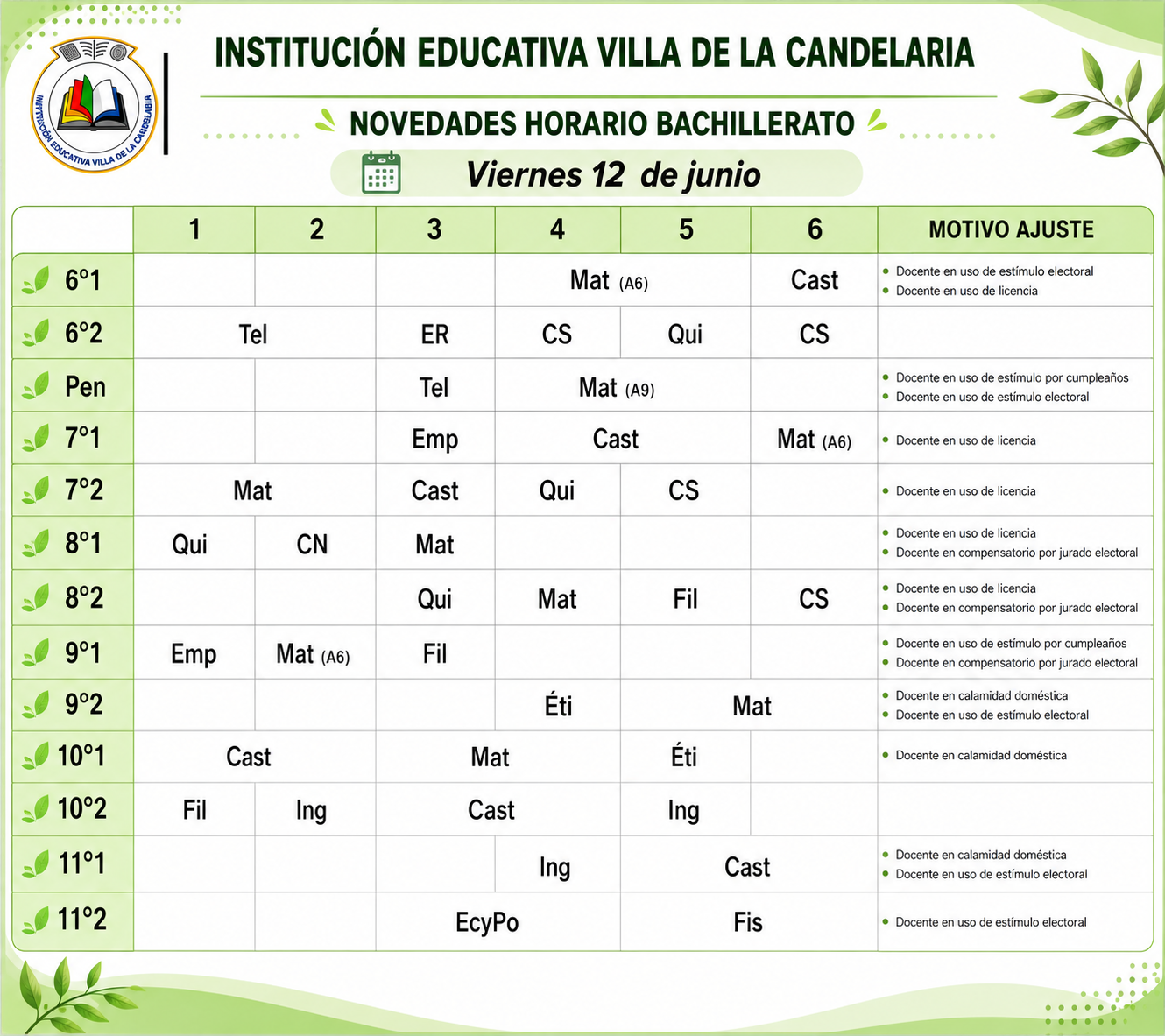 INSTITUCIÓN EDUCATIVA VILLA DE LA CANDELARIA

INSTITUCIÓN EDUCATIVA VILLA DE LA CANDELARIA

NOVEDADES HORARIO BACHILLERATO

Viernes 12 de junio

| | 1 | 2 | 3 | 4 | 5 | 6 | MOTIVO AJUSTE |
|---|---|---|---|---|---|---|---|
| 6°1 | | | | Mat (A6) | Mat (A6) | Cast | • Docente en uso de estímulo electoral • Docente en uso de licencia |
| 6°2 | Tel | Tel | ER | CS | Qui | CS | |
| Pen | | | Tel | Mat (A9) | Mat (A9) | | • Docente en uso de estímulo por cumpleaños • Docente en uso de estímulo electoral |
| 7°1 | | | Emp | Cast | Cast | Mat (A6) | • Docente en uso de licencia |
| 7°2 | Mat | Mat | Cast | Qui | CS | | • Docente en uso de licencia |
| 8°1 | Qui | CN | Mat | | | | • Docente en uso de licencia • Docente en compensatorio por jurado electoral |
| 8°2 | | | Qui | Mat | Fil | CS | • Docente en uso de licencia • Docente en compensatorio por jurado electoral |
| 9°1 | Emp | Mat (A6) | Fil | | | | • Docente en uso de estímulo por cumpleaños • Docente en compensatorio por jurado electoral |
| 9°2 | | | | Éti | Mat | Mat | • Docente en calamidad doméstica • Docente en uso de estímulo electoral |
| 10°1 | Cast | Cast | Mat | Mat | Éti | | • Docente en calamidad doméstica |
| 10°2 | Fil | Ing | Cast | Cast | Ing | | |
| 11°1 | | | | Ing | Cast | Cast | • Docente en calamidad doméstica • Docente en uso de estímulo electoral |
| 11°2 | | | EcyPo | EcyPo | Fis | Fis | • Docente en uso de estímulo electoral |